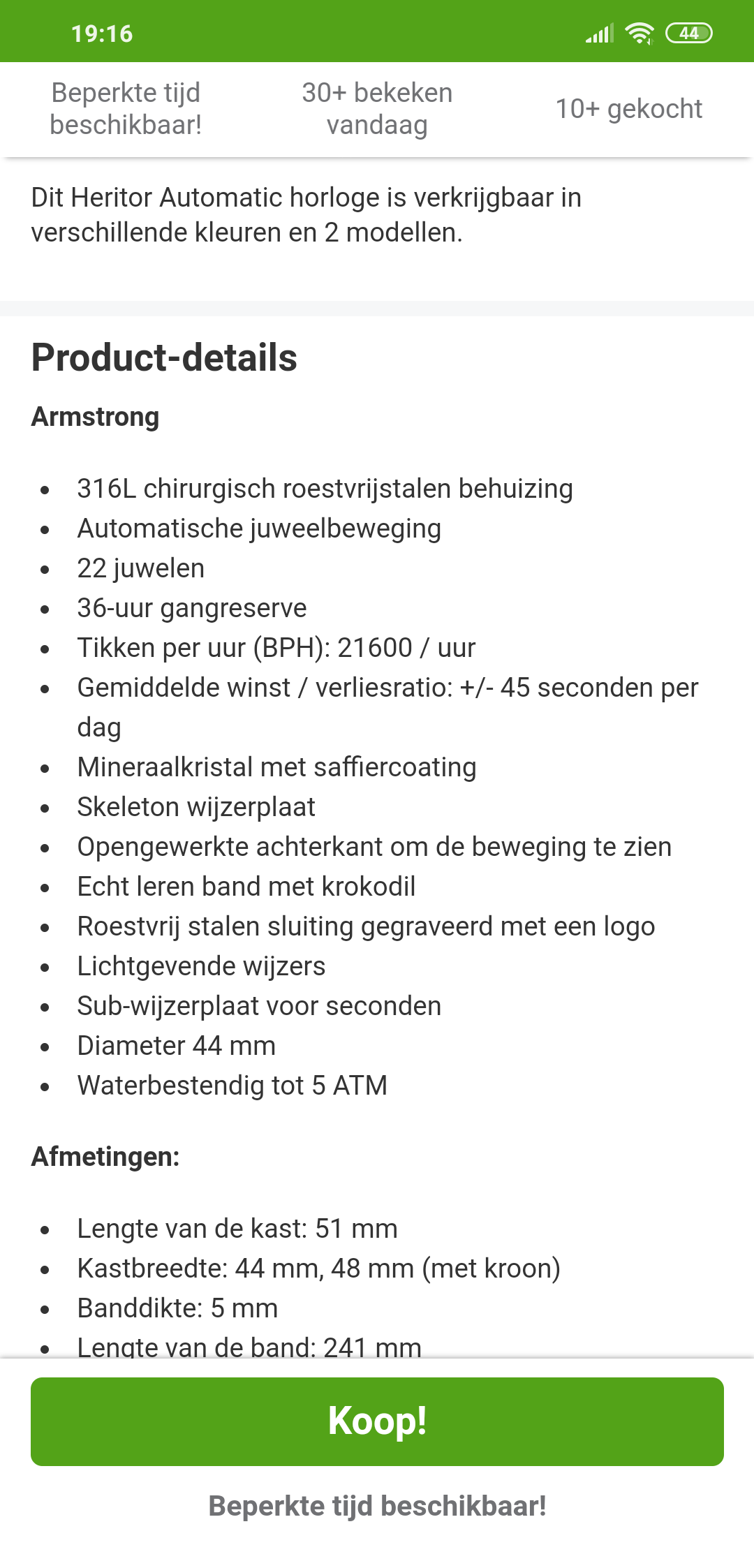 19:16

44

Beperkte tijd beschikbaar!

30+ bekeken vandaag

10+ gekocht

Dit Heritor Automatic horloge is verkrijgbaar in verschillende kleuren en 2 modellen.

Product-details

Armstrong

- 316L chirurgisch roestvrijstalen behuizing
- Automatische juweelbeweging
- 22 juwelen
- 36-uur gangreserve
- Tikken per uur (BPH): 21600 / uur
- Gemiddelde winst / verliesratio: +/- 45 seconden per dag
- Mineraalkristal met saffiercoating
- Skeleton wijzerplaat
- Opengewerkte achterkant om de beweging te zien
- Echt leren band met krokodil
- Roestvrij stalen sluiting gegraveerd met een logo
- Lichtgevende wijzers
- Sub-wijzerplaat voor seconden
- Diameter 44 mm
- Waterbestendig tot 5 ATM

Afmetingen:

- Lengte van de kast: 51 mm
- Kastbreedte: 44 mm, 48 mm (met kroon)
- Banddikte: 5 mm
- Lengte van de band: 241 mm

Koop!

Beperkte tijd beschikbaar!